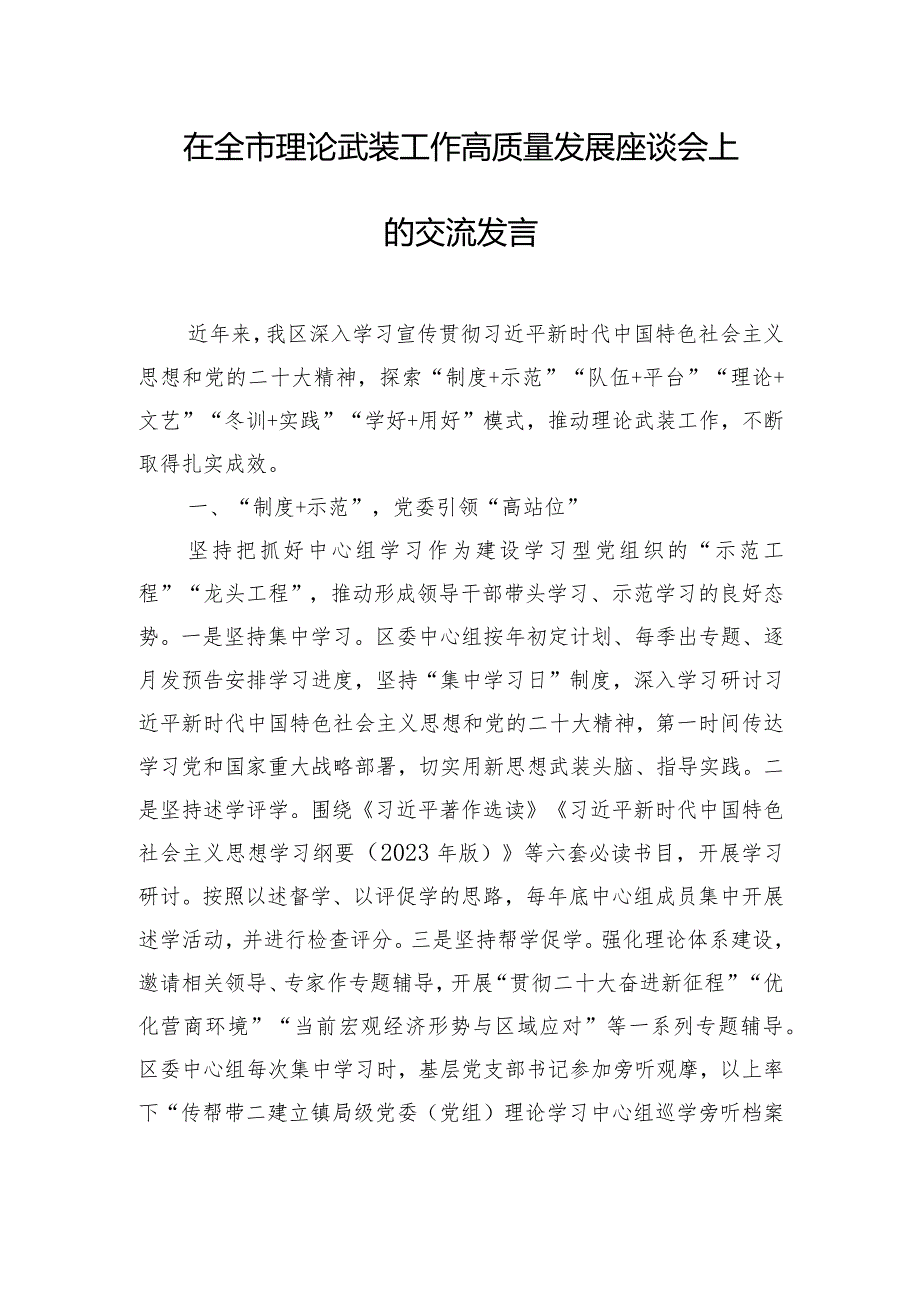 在全市理论武装工作高质量发展座谈会上的交流发言

近年来，我区深入学习宣传贯彻习近平新时代中国特色社会主义思想和党的二十大精神，探索“制度+示范”“队伍+平台”“理论+文艺”“冬训+实践”“学好+用好”模式，推动理论武装工作，不断取得扎实成效。

一、“制度+示范”，党委引领“高站位”

坚持把抓好中心组学习作为建设学习型党组织的“示范工程”“龙头工程”，推动形成领导干部带头学习、示范学习的良好态势。一是坚持集中学习。区委中心组按年初定计划、每季出专题、逐月发预告安排学习进度，坚持“集中学习日”制度，深入学习研讨习近平新时代中国特色社会主义思想和党的二十大精神，第一时间传达学习党和国家重大战略部署，切实用新思想武装头脑、指导实践。二是坚持述学评学。围绕《习近平著作选读》《习近平新时代中国特色社会主义思想学习纲要（2023年版）》等六套必读书目，开展学习研讨。按照以述督学、以评促学的思路，每年底中心组成员集中开展述学活动，并进行检查评分。三是坚持帮学促学。强化理论体系建设，邀请相关领导、专家作专题辅导，开展“贯彻二十大奋进新征程”“优化营商环境”“当前宏观经济形势与区域应对”等一系列专题辅导。区委中心组每次集中学习时，基层党支部书记参加旁听观摩，以上率下“传帮带二建立镇局级党委（党组）理论学习中心组巡学旁听档案